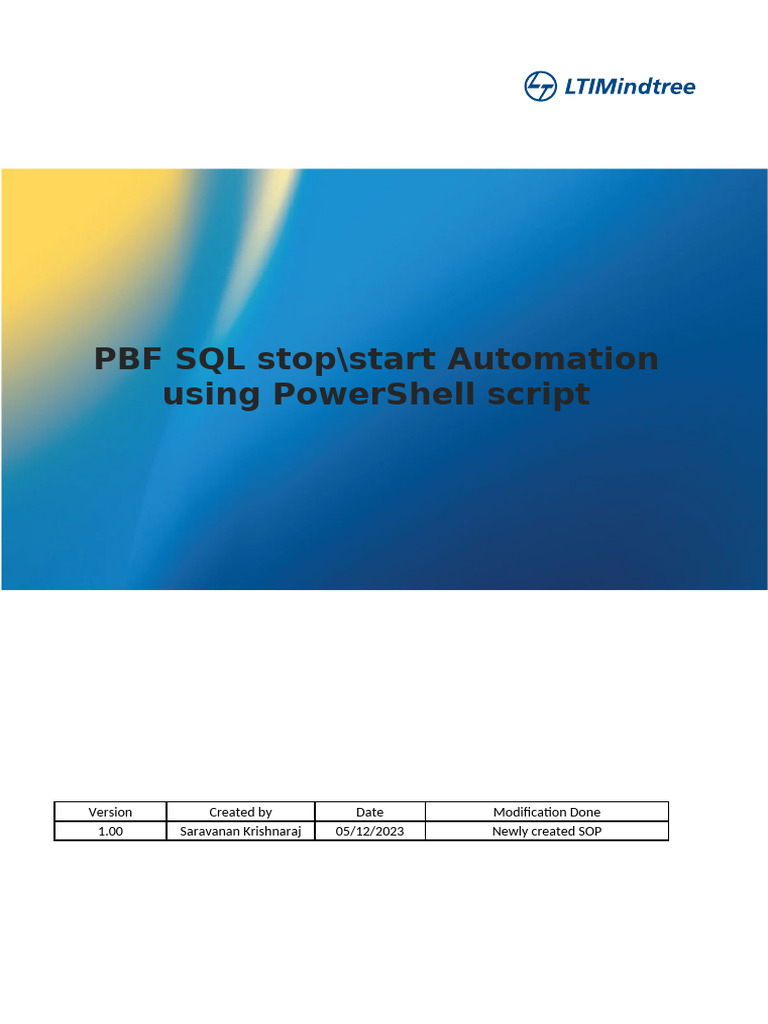 LTIMindtree

PBF SQL stop\start Automation using PowerShell script

| Version | Created by | Date | Modification Done |
|---|---|---|---|
| 1.00 | Saravanan Krishnaraj | 05/12/2023 | Newly created SOP |